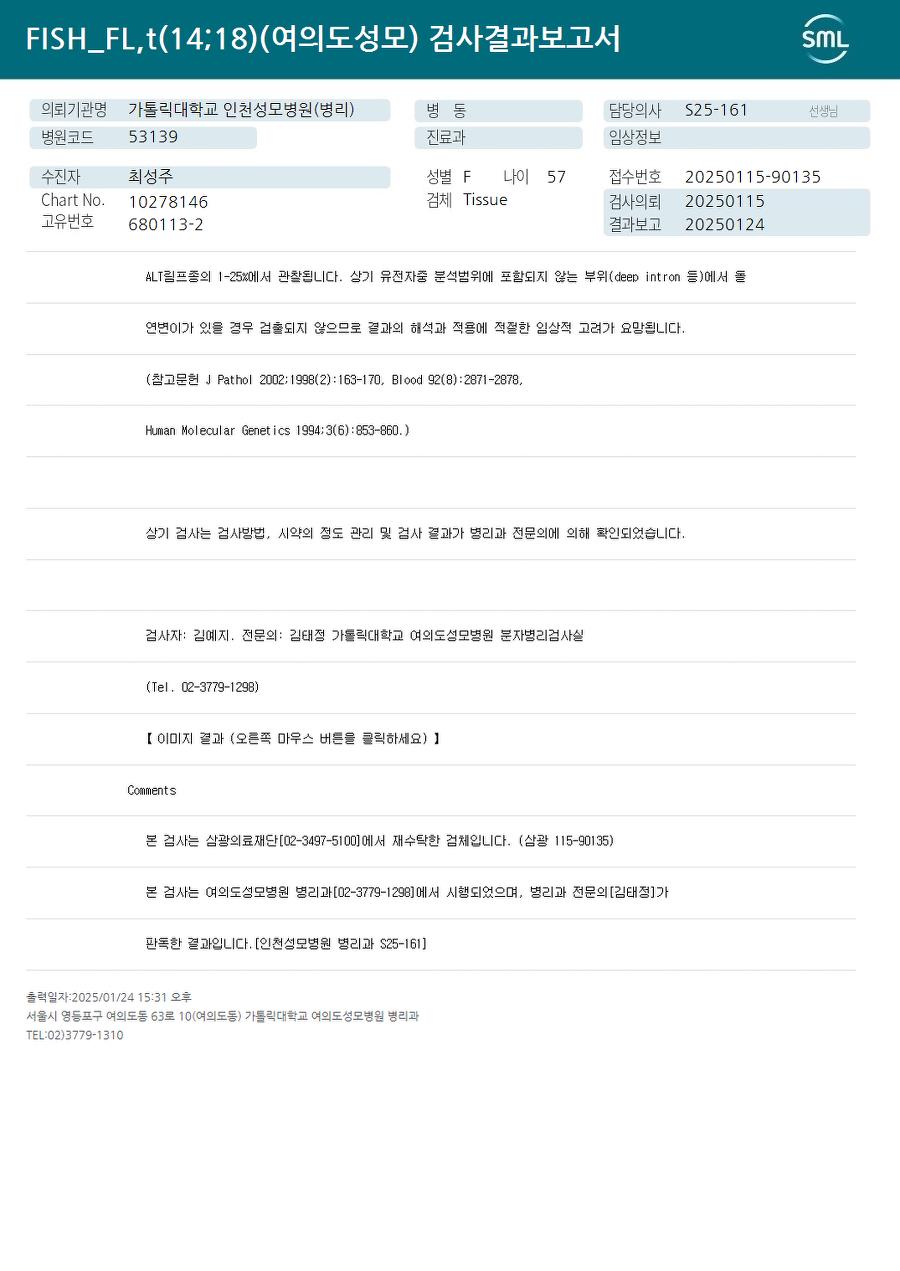 FISH_FL,t(14;18)(여의도성모) 검사결과보고서

SML

의뢰기관명 가톨릭대학교 인천성모병원(병리)
병원코드 53139

병 동
진료과

담당의사 S25-161 선생님
임상정보

수진자 최성주
Chart No. 10278146
고유번호 680113-2

성별 F 나이 57
검체 Tissue

접수번호 20250115-90135
검사의뢰 20250115
결과보고 20250124

ALT림프종의 1-25%에서 관찰됩니다. 상기 유전자중 분석범위에 포함되지 않는 부위(deep intron 등)에서 돌

연변이가 있을 경우 검출되지 않으므로 결과의 해석과 적용에 적절한 임상적 고려가 요망됩니다.

(참고문헌 J Pathol 2002;1998(2):163-170, Blood 92(8):2871-2878,

Human Molecular Genetics 1994;3(6):853-860.)

상기 검사는 검사방법, 시약의 정도 관리 및 검사 결과가 병리과 전문의에 의해 확인되었습니다.

검사자: 김예지. 전문의: 김태정 가톨릭대학교 여의도성모병원 분자병리검사실

(Tel. 02-3779-1298)

【 이미지 결과 (오른쪽 마우스 버튼을 클릭하세요) 】

Comments

본 검사는 삼광의료재단[02-3497-5100]에서 재수탁한 검체입니다. (삼광 115-90135)

본 검사는 여의도성모병원 병리과[02-3779-1298]에서 시행되었으며, 병리과 전문의[김태정]가

판독한 결과입니다.[인천성모병원 병리과 S25-161]

출력일자:2025/01/24 15:31 오후
서울시 영등포구 여의도동 63로 10(여의도동) 가톨릭대학교 여의도성모병원 병리과
TEL:02)3779-1310